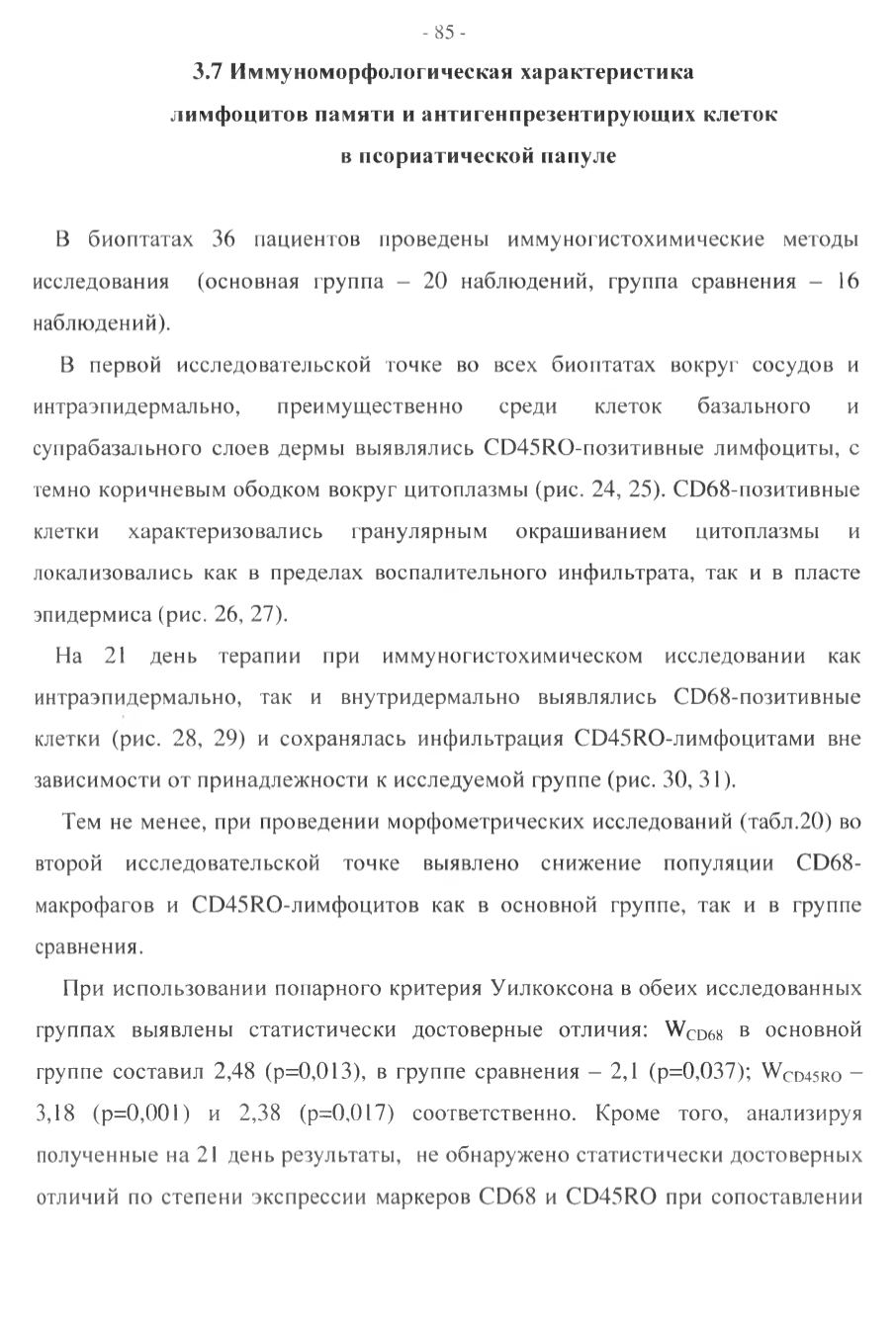 - 85 -

3.7 Иммуноморфологическая характеристика лимфоцитов памяти и антигенпрезентирующих клеток в псориатической папуле

В биоптатах 36 пациентов проведены иммуногистохимические методы исследования (основная группа – 20 наблюдений, группа сравнения – 16 наблюдений).

В первой исследовательской точке во всех биоптатах вокруг сосудов и интраэпидермально, преимущественно среди клеток базального и супрабазального слоев дермы выявлялись CD45RO-позитивные лимфоциты, с темно коричневым ободком вокруг цитоплазмы (рис. 24, 25). CD68-позитивные клетки характеризовались гранулярным окрашиванием цитоплазмы и локализовались как в пределах воспалительного инфильтрата, так и в пласте эпидермиса (рис. 26, 27).

На 21 день терапии при иммуногистохимическом исследовании как интраэпидермально, так и внутридермально выявлялись CD68-позитивные клетки (рис. 28, 29) и сохранялась инфильтрация CD45RO-лимфоцитами вне зависимости от принадлежности к исследуемой группе (рис. 30, 31).

Тем не менее, при проведении морфометрических исследований (табл.20) во второй исследовательской точке выявлено снижение популяции CD68-макрофагов и CD45RO-лимфоцитов как в основной группе, так и в группе сравнения.

При использовании попарного критерия Уилкоксона в обеих исследованных группах выявлены статистически достоверные отличия: $W_{CD68}$ в основной группе составил 2,48 (p=0,013), в группе сравнения – 2,1 (p=0,037); $W_{CD45RO}$ – 3,18 (p=0,001) и 2,38 (p=0,017) соответственно. Кроме того, анализируя полученные на 21 день результаты, не обнаружено статистически достоверных отличий по степени экспрессии маркеров CD68 и CD45RO при сопоставлении